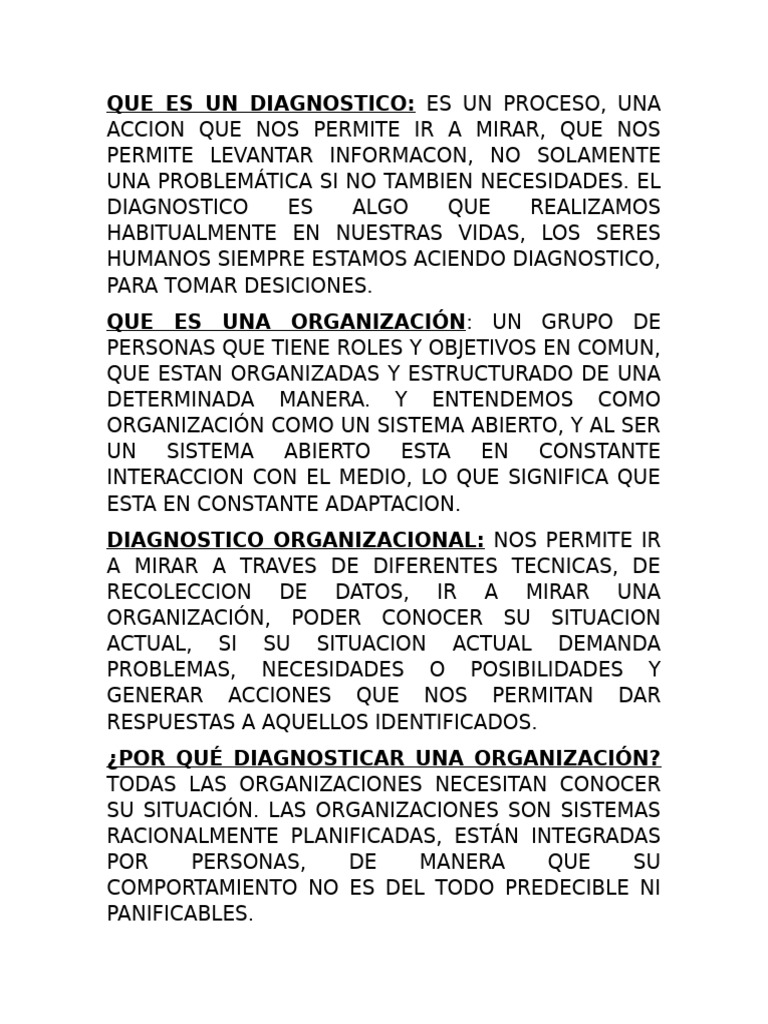 QUE ES UN DIAGNOSTICO: ES UN PROCESO, UNA ACCION QUE NOS PERMITE IR A MIRAR, QUE NOS PERMITE LEVANTAR INFORMACON, NO SOLAMENTE UNA PROBLEMÁTICA SI NO TAMBIEN NECESIDADES. EL DIAGNOSTICO ES ALGO QUE REALIZAMOS HABITUALMENTE EN NUESTRAS VIDAS, LOS SERES HUMANOS SIEMPRE ESTAMOS ACIENDO DIAGNOSTICO, PARA TOMAR DESICIONES.

QUE ES UNA ORGANIZACIÓN: UN GRUPO DE PERSONAS QUE TIENE ROLES Y OBJETIVOS EN COMUN, QUE ESTAN ORGANIZADAS Y ESTRUCTURADO DE UNA DETERMINADA MANERA. Y ENTENDEMOS COMO ORGANIZACIÓN COMO UN SISTEMA ABIERTO, Y AL SER UN SISTEMA ABIERTO ESTA EN CONSTANTE INTERACCION CON EL MEDIO, LO QUE SIGNIFICA QUE ESTA EN CONSTANTE ADAPTACION.

DIAGNOSTICO ORGANIZACIONAL: NOS PERMITE IR A MIRAR A TRAVES DE DIFERENTES TECNICAS, DE RECOLECCION DE DATOS, IR A MIRAR UNA ORGANIZACIÓN, PODER CONOCER SU SITUACION ACTUAL, SI SU SITUACION ACTUAL DEMANDA PROBLEMAS, NECESIDADES O POSIBILIDADES Y GENERAR ACCIONES QUE NOS PERMITAN DAR RESPUESTAS A AQUELLOS IDENTIFICADOS.

¿POR QUÉ DIAGNOSTICAR UNA ORGANIZACIÓN? TODAS LAS ORGANIZACIONES NECESITAN CONOCER SU SITUACIÓN. LAS ORGANIZACIONES SON SISTEMAS RACIONALMENTE PLANIFICADAS, ESTÁN INTEGRADAS POR PERSONAS, DE MANERA QUE SU COMPORTAMIENTO NO ES DEL TODO PREDECIBLE NI PANIFICABLES.